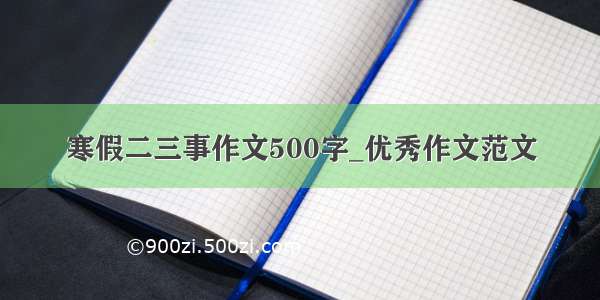 寒假二三事作文500字_优秀作文范文

©900zi.500zi.com